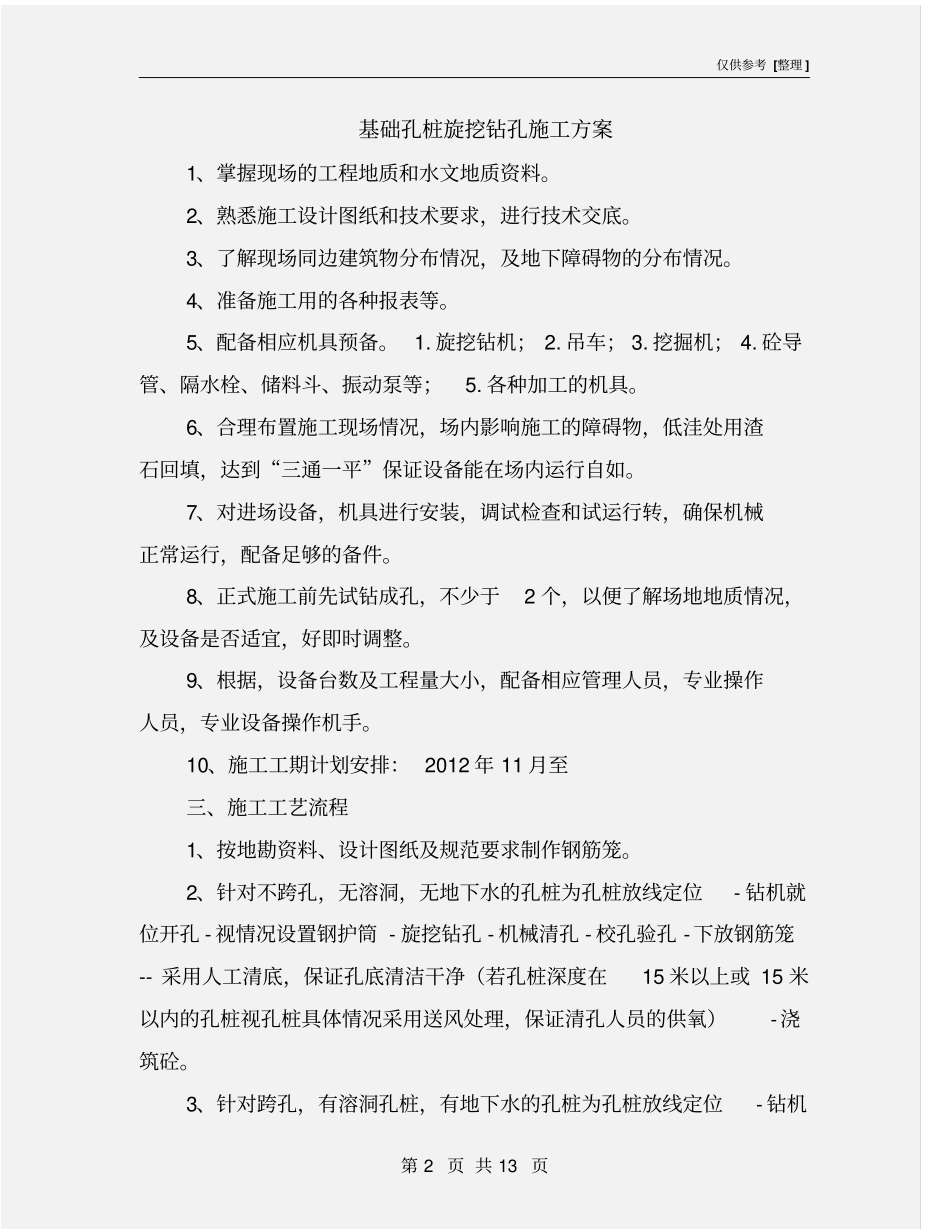 仅供参考 [整理]

基础孔桩旋挖钻孔施工方案

1、掌握现场的工程地质和水文地质资料。

2、熟悉施工设计图纸和技术要求，进行技术交底。

3、了解现场同边建筑物分布情况，及地下障碍物的分布情况。

4、准备施工用的各种报表等。

5、配备相应机具预备。 1. 旋挖钻机； 2. 吊车； 3. 挖掘机； 4. 砼导管、隔水栓、储料斗、振动泵等； 5. 各种加工的机具。

6、合理布置施工现场情况，场内影响施工的障碍物，低洼处用渣石回填，达到“三通一平”保证设备能在场内运行自如。

7、对进场设备，机具进行安装，调试检查和试运行转，确保机械正常运行，配备足够的备件。

8、正式施工前先试钻成孔，不少于 2 个，以便了解场地地质情况，及设备是否适宜，好即时调整。

9、根据，设备台数及工程量大小，配备相应管理人员，专业操作人员，专业设备操作机手。

10、施工工期计划安排： 2012 年 11 月至

三、施工工艺流程

1、按地勘资料、设计图纸及规范要求制作钢筋笼。

2、针对不跨孔，无溶洞，无地下水的孔桩为孔桩放线定位 - 钻机就位开孔 - 视情况设置钢护筒 - 旋挖钻孔 - 机械清孔 - 校孔验孔 - 下放钢筋笼 -- 采用人工清底，保证孔底清洁干净（若孔桩深度在 15 米以上或 15 米以内的孔桩视孔桩具体情况采用送风处理，保证清孔人员的供氧） - 浇筑砼。

3、针对跨孔，有溶洞孔桩，有地下水的孔桩为孔桩放线定位 - 钻机

第 2 页 共 13 页